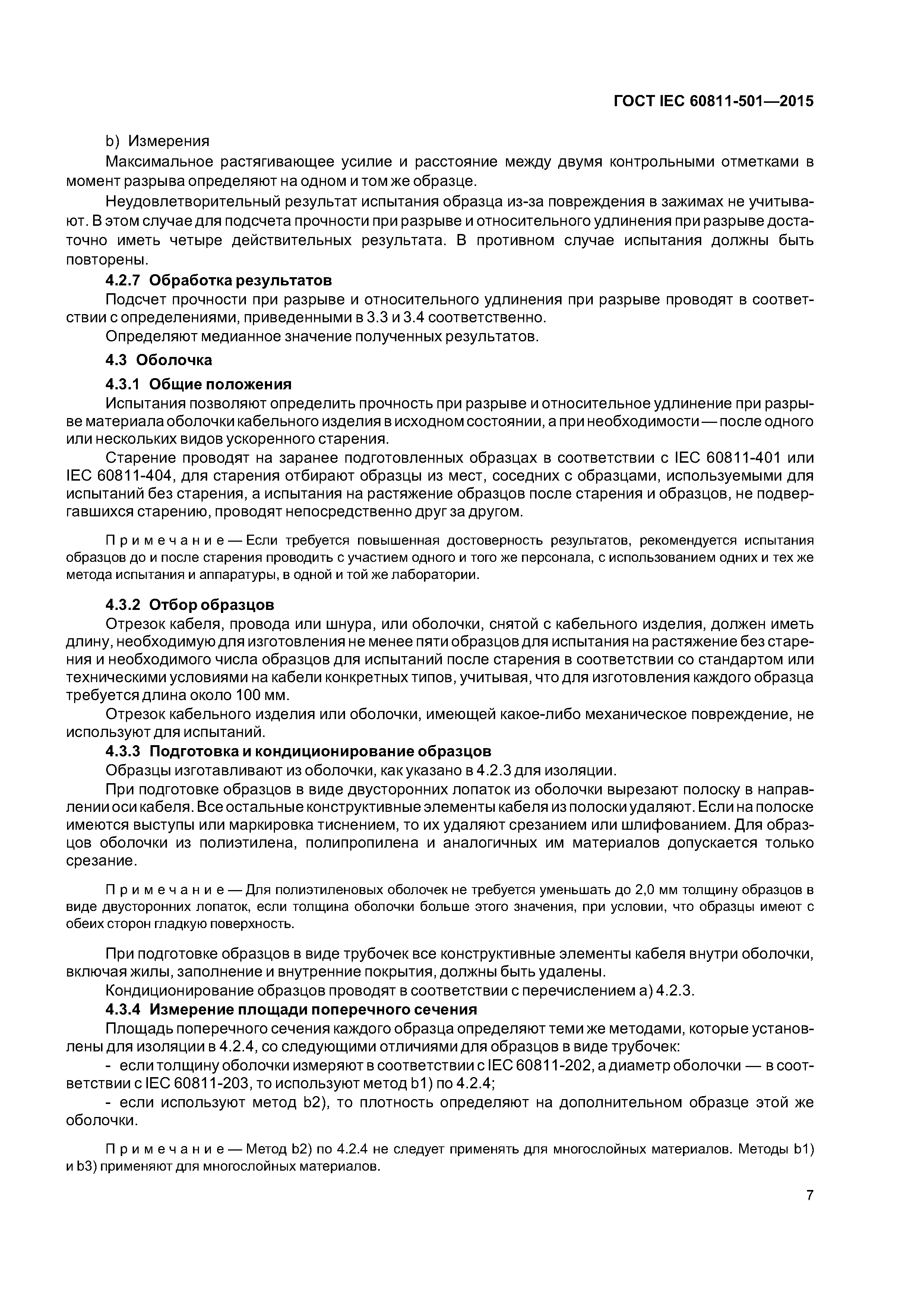 ГОСТ IEC 60811-501—2015

b) Измерения

Максимальное растягивающее усилие и расстояние между двумя контрольными отметками в момент разрыва определяют на одном и том же образце.

Неудовлетворительный результат испытания образца из-за повреждения в зажимах не учитывают. В этом случае для подсчета прочности при разрыве и относительного удлинения при разрыве достаточно иметь четыре действительных результата. В противном случае испытания должны быть повторены.

4.2.7 Обработка результатов

Подсчет прочности при разрыве и относительного удлинения при разрыве проводят в соответствии с определениями, приведенными в 3.3 и 3.4 соответственно.

Определяют медианное значение полученных результатов.

4.3 Оболочка

4.3.1 Общие положения

Испытания позволяют определить прочность при разрыве и относительное удлинение при разрыве материала оболочки кабельного изделия в исходном состоянии, а при необходимости — после одного или нескольких видов ускоренного старения.

Старение проводят на заранее подготовленных образцах в соответствии с IEC 60811-401 или IEC 60811-404, для старения отбирают образцы из мест, соседних с образцами, используемыми для испытаний без старения, а испытания на растяжение образцов после старения и образцов, не подвергавшихся старению, проводят непосредственно друг за другом.

Примечание — Если требуется повышенная достоверность результатов, рекомендуется испытания образцов до и после старения проводить с участием одного и того же персонала, с использованием одних и тех же метода испытания и аппаратуры, в одной и той же лаборатории.

4.3.2 Отбор образцов

Отрезок кабеля, провода или шнура, или оболочки, снятой с кабельного изделия, должен иметь длину, необходимую для изготовления не менее пяти образцов для испытания на растяжение без старения и необходимого числа образцов для испытаний после старения в соответствии со стандартом или техническими условиями на кабели конкретных типов, учитывая, что для изготовления каждого образца требуется длина около 100 мм.

Отрезок кабельного изделия или оболочки, имеющей какое-либо механическое повреждение, не используют для испытаний.

4.3.3 Подготовка и кондиционирование образцов

Образцы изготавливают из оболочки, как указано в 4.2.3 для изоляции.

При подготовке образцов в виде двусторонних лопаток из оболочки вырезают полоску в направлении оси кабеля. Все остальные конструктивные элементы кабеля из полоски удаляют. Если на полоске имеются выступы или маркировка тиснением, то их удаляют срезанием или шлифованием. Для образцов оболочки из полиэтилена, полипропилена и аналогичных им материалов допускается только срезание.

Примечание — Для полиэтиленовых оболочек не требуется уменьшать до 2,0 мм толщину образцов в виде двусторонних лопаток, если толщина оболочки больше этого значения, при условии, что образцы имеют с обеих сторон гладкую поверхность.

При подготовке образцов в виде трубочек все конструктивные элементы кабеля внутри оболочки, включая жилы, заполнение и внутренние покрытия, должны быть удалены.

Кондиционирование образцов проводят в соответствии с перечислением а) 4.2.3.

4.3.4 Измерение площади поперечного сечения

Площадь поперечного сечения каждого образца определяют теми же методами, которые установлены для изоляции в 4.2.4, со следующими отличиями для образцов в виде трубочек:

- если толщину оболочки измеряют в соответствии с IEC 60811-202, а диаметр оболочки — в соответствии с IEC 60811-203, то используют метод b1) по 4.2.4;

- если используют метод b2), то плотность определяют на дополнительном образце этой же оболочки.

Примечание — Метод b2) по 4.2.4 не следует применять для многослойных материалов. Методы b1) и b3) применяют для многослойных материалов.

7